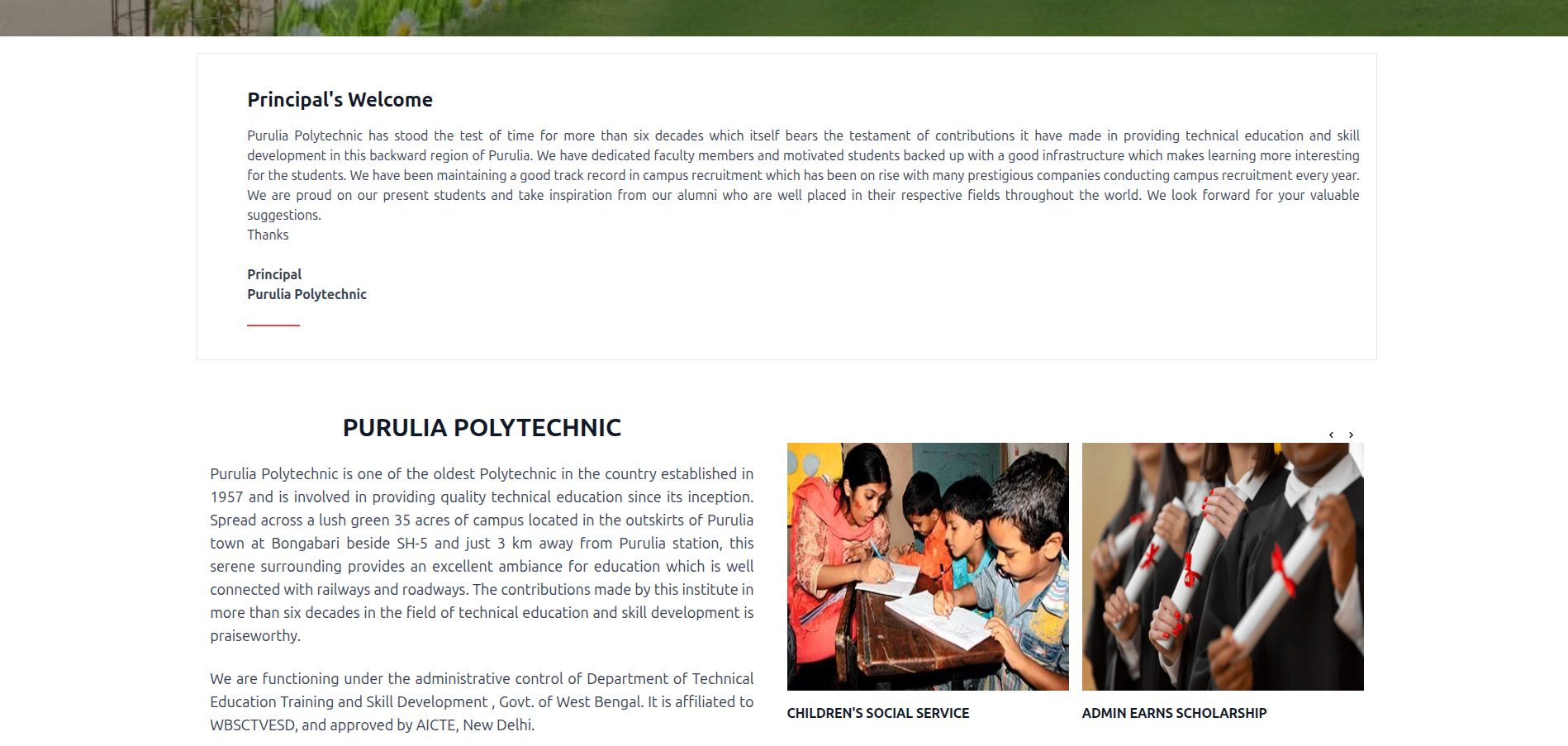 Principal's Welcome

Purulia Polytechnic has stood the test of time for more than six decades which itself bears the testament of contributions it have made in providing technical education and skill development in this backward region of Purulia. We have dedicated faculty members and motivated students backed up with a good infrastructure which makes learning more interesting for the students. We have been maintaining a good track record in campus recruitment which has been on rise with many prestigious companies conducting campus recruitment every year. We are proud on our present students and take inspiration from our alumni who are well placed in their respective fields throughout the world. We look forward for your valuable suggestions.
Thanks

Principal
Purulia Polytechnic

PURULIA POLYTECHNIC

Purulia Polytechnic is one of the oldest Polytechnic in the country established in 1957 and is involved in providing quality technical education since its inception. Spread across a lush green 35 acres of campus located in the outskirts of Purulia town at Bongabari beside SH-5 and just 3 km away from Purulia station, this serene surrounding provides an excellent ambiance for education which is well connected with railways and roadways. The contributions made by this institute in more than six decades in the field of technical education and skill development is praiseworthy.

We are functioning under the administrative control of Department of Technical Education Training and Skill Development , Govt. of West Bengal. It is affiliated to WBSCTVESD, and approved by AICTE, New Delhi.

‹ ›

CHILDREN'S SOCIAL SERVICE

ADMIN EARNS SCHOLARSHIP